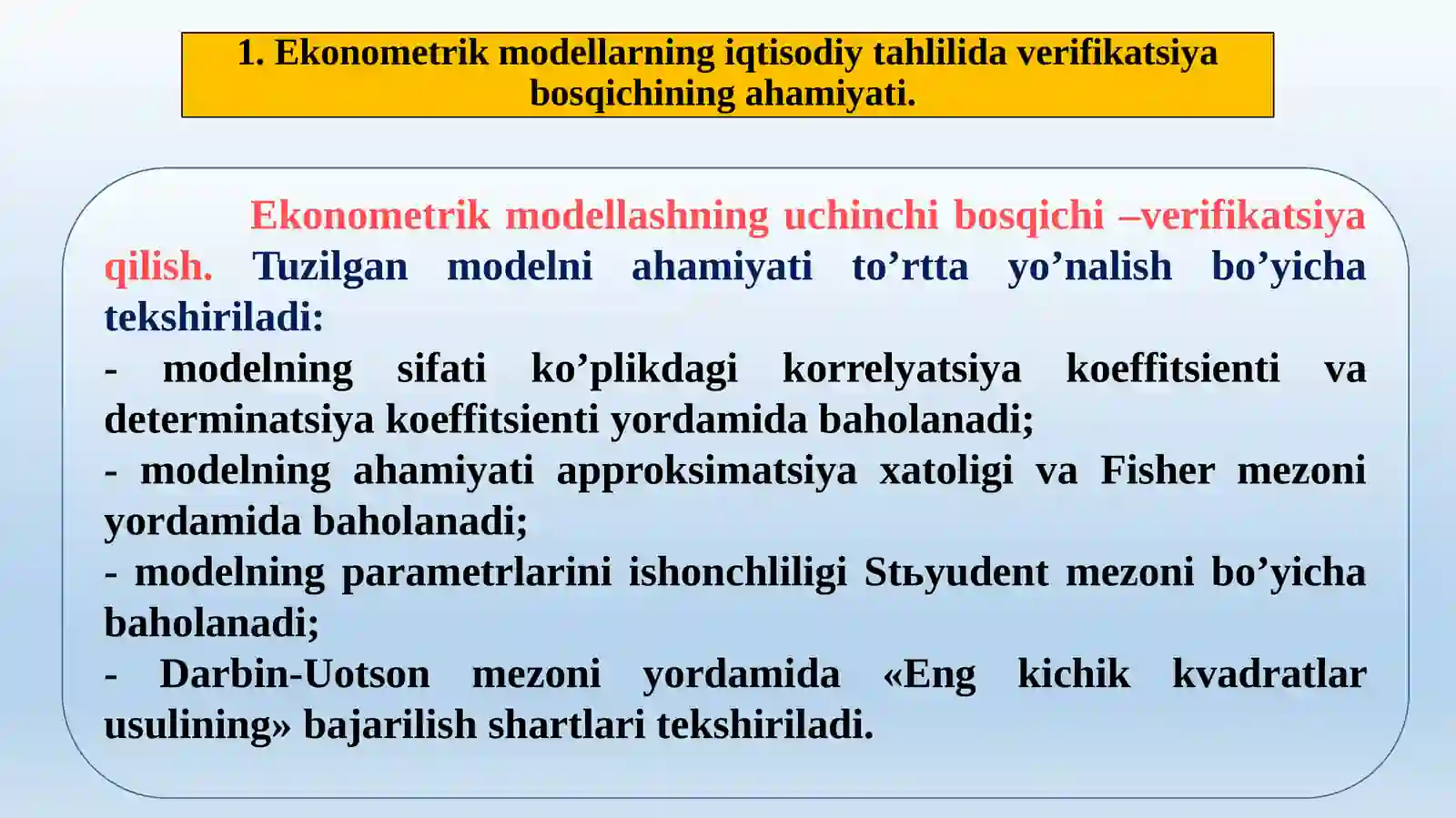 1. Ekonometrik modellarning iqtisodiy tahlilida verifikatsiya bosqichining ahamiyati.

Ekonometrik modellashning uchinchi bosqichi –verifikatsiya qilish. Tuzilgan modelni ahamiyati to’rtta yo’nalish bo’yicha tekshiriladi:
- modelning sifati ko’plikdagi korrelyatsiya koeffitsienti va determinatsiya koeffitsienti yordamida baholanadi;
- modelning ahamiyati approksimatsiya xatoligi va Fisher mezoni yordamida baholanadi;
- modelning parametrlarini ishonchliligi Stьyudent mezoni bo’yicha baholanadi;
- Darbin-Uotson mezoni yordamida «Eng kichik kvadratlar usulining» bajarilish shartlari tekshiriladi.